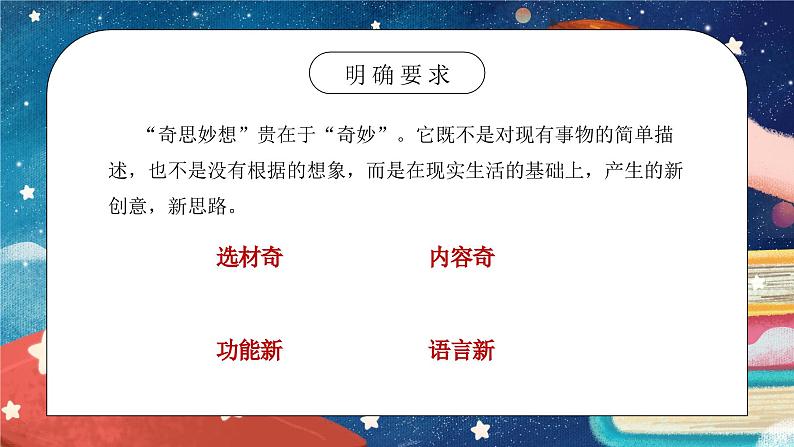 明确要求

“奇思妙想”贵在于“奇妙”。它既不是对现有事物的简单描述，也不是没有根据的想象，而是在现实生活的基础上，产生的新创意，新思路。

选材奇

内容奇

功能新

语言新